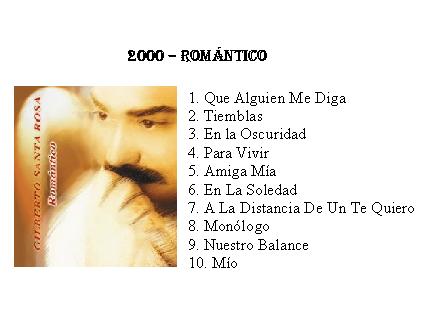 2000 – ROMÁNTICO

GILBERTO SANTA ROSA
Romántico

1. Que Alguien Me Diga
2. Tiemblas
3. En la Oscuridad
4. Para Vivir
5. Amiga Mía
6. En La Soledad
7. A La Distancia De Un Te Quiero
8. Monólogo
9. Nuestro Balance
10. Mío